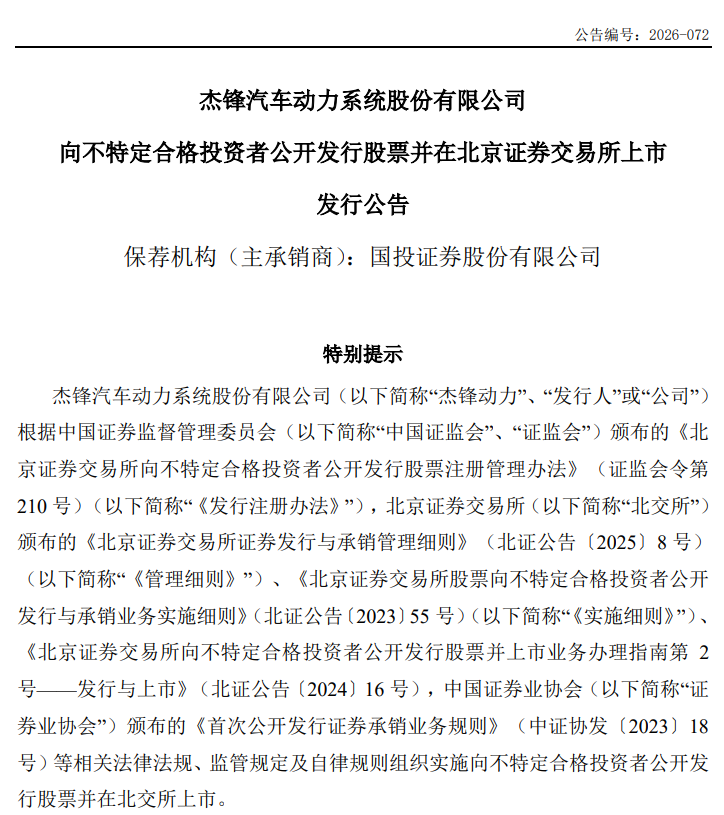 公告编号：2026-072

杰锋汽车动力系统股份有限公司

向不特定合格投资者公开发行股票并在北京证券交易所上市

发行公告

保荐机构（主承销商）：国投证券股份有限公司

特别提示

杰锋汽车动力系统股份有限公司（以下简称“杰锋动力”、“发行人”或“公司”）根据中国证券监督管理委员会（以下简称“中国证监会”、“证监会”）颁布的《北京证券交易所向不特定合格投资者公开发行股票注册管理办法》（证监会令第210号）（以下简称“《发行注册办法》”），北京证券交易所（以下简称“北交所”）颁布的《北京证券交易所证券发行与承销管理细则》（北证公告〔2025〕8号）（以下简称“《管理细则》”）、《北京证券交易所股票向不特定合格投资者公开发行与承销业务实施细则》（北证公告〔2023〕55号）（以下简称“《实施细则》”）、《北京证券交易所向不特定合格投资者公开发行股票并上市业务办理指南第2号——发行与上市》（北证公告〔2024〕16号），中国证券业协会（以下简称“证券业协会”）颁布的《首次公开发行证券承销业务规则》（中证协发〔2023〕18号）等相关法律法规、监管规定及自律规则组织实施向不特定合格投资者公开发行股票并在北交所上市。